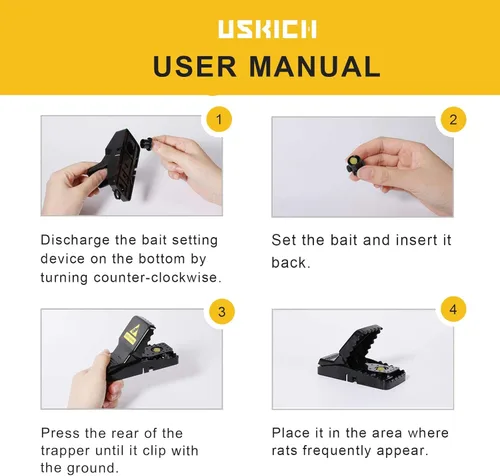 USKICH
USER MANUAL

1

Discharge the bait setting device on the bottom by turning counter-clockwise.

2

Set the bait and insert it back.

3

Press the rear of the trapper until it clip with the ground.

4

Place it in the area where rats frequently appear.